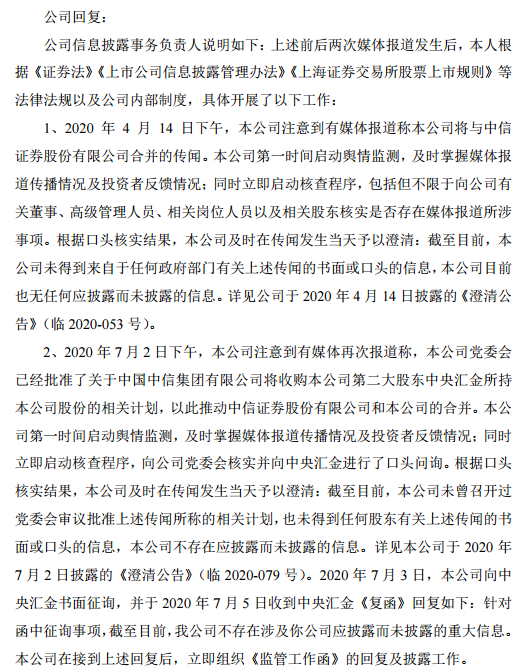 公司回复：

公司信息披露事务负责人说明如下：上述前后两次媒体报道发生后，本人根据《证券法》《上市公司信息披露管理办法》《上海证券交易所股票上市规则》等法律法规以及公司内部制度，具体开展了以下工作：

1、2020 年 4 月 14 日下午，本公司注意到有媒体报道称本公司将与中信证券股份有限公司合并的传闻。本公司第一时间启动舆情监测，及时掌握媒体报道传播情况及投资者反馈情况；同时立即启动核查程序，包括但不限于向公司有关董事、高级管理人员、相关岗位人员以及相关股东核实是否存在媒体报道所涉事项。根据口头核实结果，本公司及时在传闻发生当天予以澄清：截至目前，本公司未得到来自于任何政府部门有关上述传闻的书面或口头的信息，本公司目前也无任何应披露而未披露的信息。详见公司于 2020 年 4 月 14 日披露的《澄清公告》（临 2020-053 号）。

2、2020 年 7 月 2 日下午，本公司注意到有媒体再次报道称，本公司党委会已经批准了关于中国中信集团有限公司将收购本公司第二大股东中央汇金所持本公司股份的相关计划，以此推动中信证券股份有限公司和本公司的合并。本公司第一时间启动舆情监测，及时掌握媒体报道传播情况及投资者反馈情况；同时立即启动核查程序，向公司党委会核实并向中央汇金进行了口头问询。根据口头核实结果，本公司及时在传闻发生当天予以澄清：截至目前，本公司未曾召开过党委会审议批准上述传闻所称的相关计划，也未得到任何股东有关上述传闻的书面或口头的信息，本公司不存在应披露而未披露的信息。详见本公司于 2020 年 7 月 2 日披露的《澄清公告》（临 2020-079 号）。2020 年 7 月 3 日，本公司向中央汇金书面征询，并于 2020 年 7 月 5 日收到中央汇金《复函》回复如下：针对函中征询事项，截至目前，我公司不存在涉及你公司应披露而未披露的重大信息。本公司在接到上述回复后，立即组织《监管工作函》的回复及披露工作。